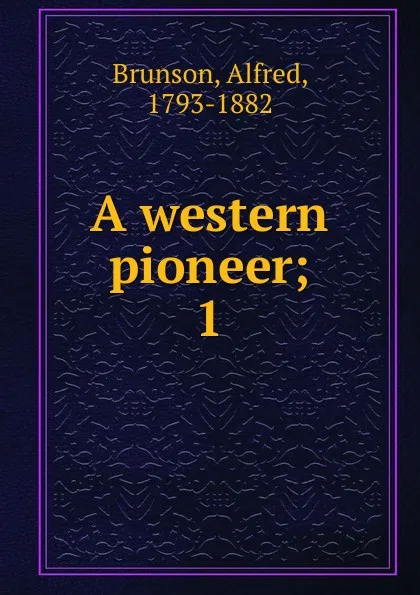 Brunson, Alfred,
1793-1882

A western
pioneer;
1